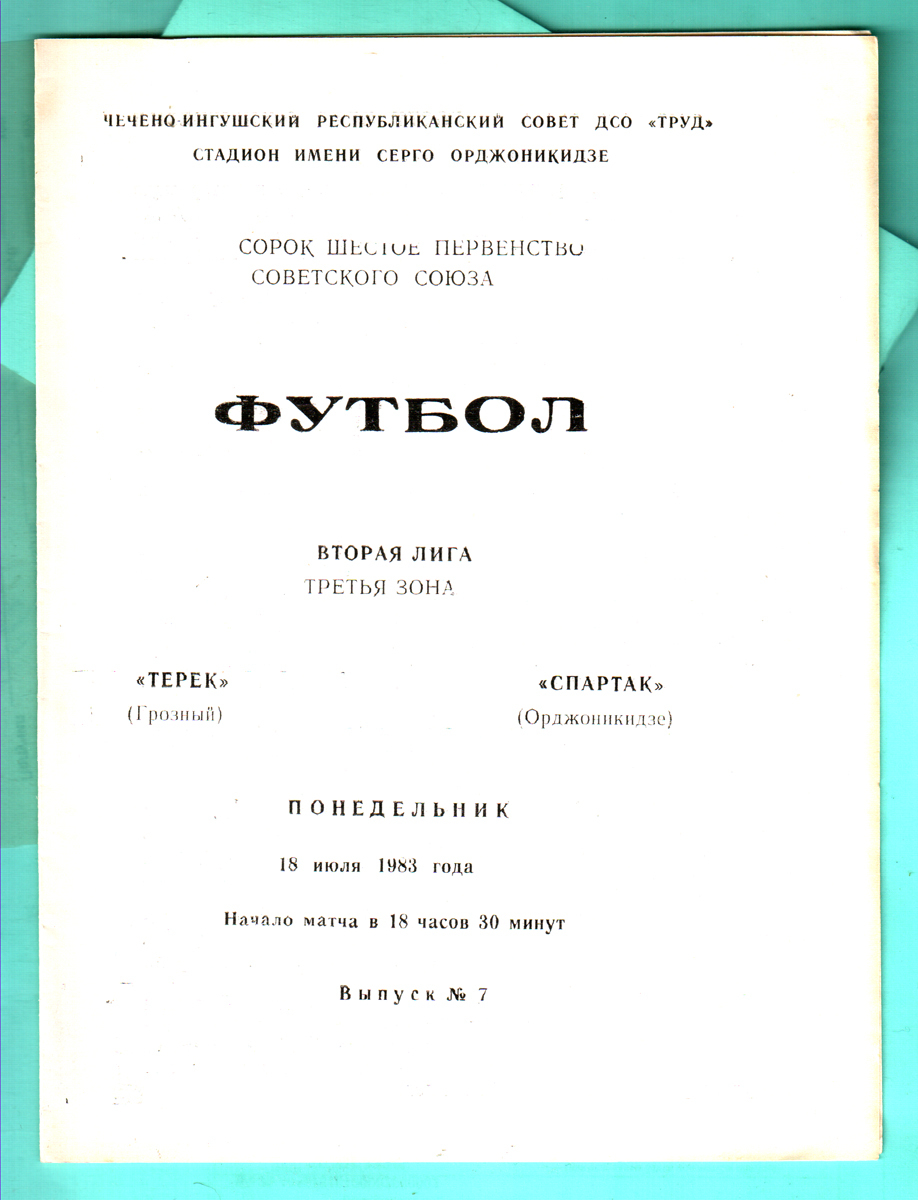 ЧЕЧЕНО-ИНГУШСКИЙ РЕСПУБЛИКАНСКИЙ СОВЕТ ДСО «ТРУД»
СТАДИОН ИМЕНИ СЕРГО ОРДЖОНИКИДЗЕ

СОРОК ШЕСТОЕ ПЕРВЕНСТВО
СОВЕТСКОГО СОЮЗА

ФУТБОЛ

ВТОРАЯ ЛИГА
ТРЕТЬЯ ЗОНА

«ТЕРЕК»
(Грозный)

«СПАРТАК»
(Орджоникидзе)

ПОНЕДЕЛЬНИК

18 июля 1983 года

Начало матча в 18 часов 30 минут

Выпуск № 7